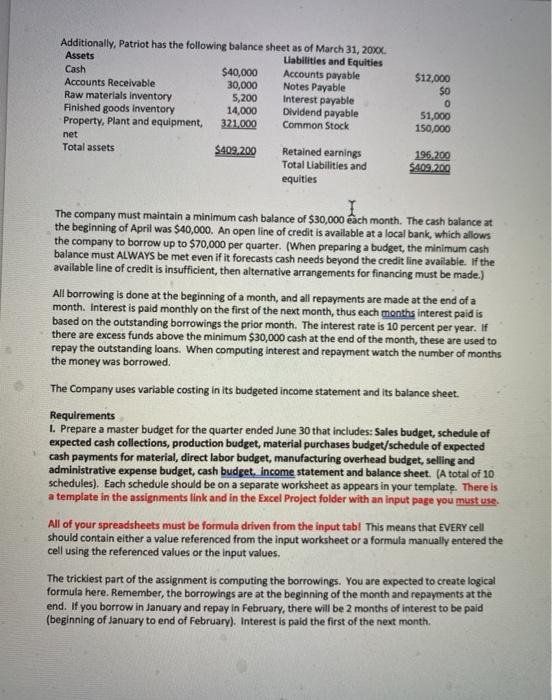 Additionally, Patriot has the following balance sheet as of March 31, 20XX.

| Assets | | Liabilities and Equities | |
|---|---|---|---|
| Cash | \$40,000 | Accounts payable | \$12,000 |
| Accounts Receivable | 30,000 | Notes Payable | \$0 |
| Raw materials inventory | 5,200 | Interest payable | 0 |
| Finished goods inventory | 14,000 | Dividend payable | 51,000 |
| Property, Plant and equipment, net | 321,000 | Common Stock | 150,000 |
| Total assets | \$409,200 | Retained earnings | 196,200 |
| | | Total Liabilities and equities | \$409,200 |

The company must maintain a minimum cash balance of \$30,000 each month. The cash balance at the beginning of April was \$40,000. An open line of credit is available at a local bank, which allows the company to borrow up to \$70,000 per quarter. (When preparing a budget, the minimum cash balance must ALWAYS be met even if it forecasts cash needs beyond the credit line available. If the available line of credit is insufficient, then alternative arrangements for financing must be made.)

All borrowing is done at the beginning of a month, and all repayments are made at the end of a month. Interest is paid monthly on the first of the next month, thus each months interest paid is based on the outstanding borrowings the prior month. The interest rate is 10 percent per year. If there are excess funds above the minimum \$30,000 cash at the end of the month, these are used to repay the outstanding loans. When computing interest and repayment watch the number of months the money was borrowed.

The Company uses variable costing in its budgeted income statement and its balance sheet.

Requirements
I. Prepare a master budget for the quarter ended June 30 that includes: Sales budget, schedule of expected cash collections, production budget, material purchases budget/schedule of expected cash payments for material, direct labor budget, manufacturing overhead budget, selling and administrative expense budget, cash budget, income statement and balance sheet. (A total of 10 schedules). Each schedule should be on a separate worksheet as appears in your template. There is a template in the assignments link and in the Excel Project folder with an input page you must use.

All of your spreadsheets must be formula driven from the input tab! This means that EVERY cell should contain either a value referenced from the input worksheet or a formula manually entered the cell using the referenced values or the input values.

The trickiest part of the assignment is computing the borrowings. You are expected to create logical formula here. Remember, the borrowings are at the beginning of the month and repayments at the end. If you borrow in January and repay in February, there will be 2 months of interest to be paid (beginning of January to end of February). Interest is paid the first of the next month.